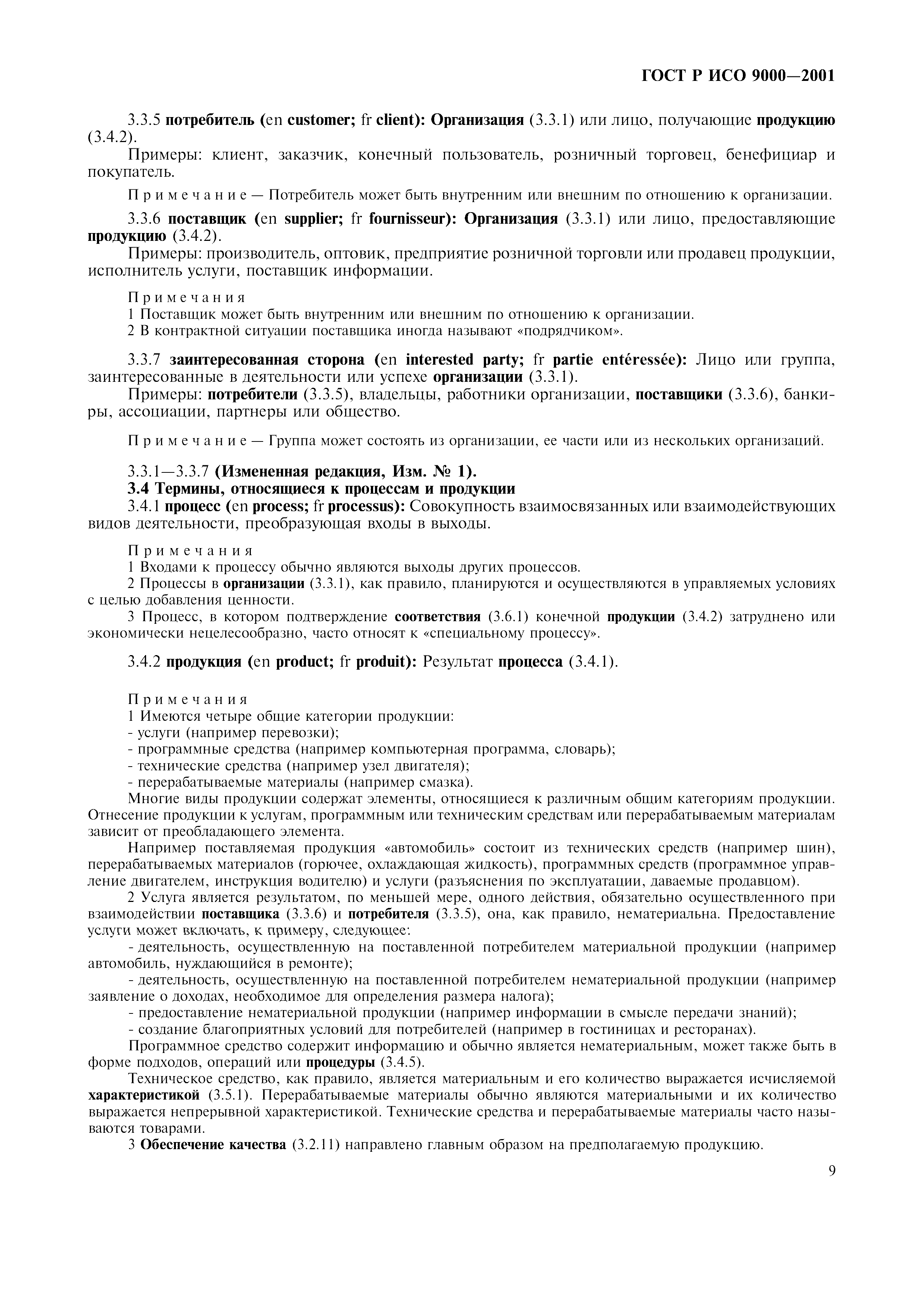 ГОСТ Р ИСО 9000—2001

3.3.5 потребитель (en customer; fr client): Организация (3.3.1) или лицо, получающие продукцию (3.4.2).

Примеры: клиент, заказчик, конечный пользователь, розничный торговец, бенефициар и покупатель.

Примечание — Потребитель может быть внутренним или внешним по отношению к организации.

3.3.6 поставщик (en supplier; fr fournisseur): Организация (3.3.1) или лицо, предоставляющие продукцию (3.4.2).

Примеры: производитель, оптовик, предприятие розничной торговли или продавец продукции, исполнитель услуги, поставщик информации.

Примечания
1 Поставщик может быть внутренним или внешним по отношению к организации.
2 В контрактной ситуации поставщика иногда называют «подрядчиком».

3.3.7 заинтересованная сторона (en interested party; fr partie entéressée): Лицо или группа, заинтересованные в деятельности или успехе организации (3.3.1).

Примеры: потребители (3.3.5), владельцы, работники организации, поставщики (3.3.6), банкиры, ассоциации, партнеры или общество.

Примечание — Группа может состоять из организации, ее части или из нескольких организаций.

3.3.1—3.3.7 (Измененная редакция, Изм. № 1).
3.4 Термины, относящиеся к процессам и продукции
3.4.1 процесс (en process; fr processus): Совокупность взаимосвязанных или взаимодействующих видов деятельности, преобразующая входы в выходы.

Примечания
1 Входами к процессу обычно являются выходы других процессов.
2 Процессы в организации (3.3.1), как правило, планируются и осуществляются в управляемых условиях с целью добавления ценности.
3 Процесс, в котором подтверждение соответствия (3.6.1) конечной продукции (3.4.2) затруднено или экономически нецелесообразно, часто относят к «специальному процессу».

3.4.2 продукция (en product; fr produit): Результат процесса (3.4.1).

Примечания
1 Имеются четыре общие категории продукции:
- услуги (например перевозки);
- программные средства (например компьютерная программа, словарь);
- технические средства (например узел двигателя);
- перерабатываемые материалы (например смазка).
Многие виды продукции содержат элементы, относящиеся к различным общим категориям продукции. Отнесение продукции к услугам, программным или техническим средствам или перерабатываемым материалам зависит от преобладающего элемента.
Например поставляемая продукция «автомобиль» состоит из технических средств (например шин), перерабатываемых материалов (горючее, охлаждающая жидкость), программных средств (программное управление двигателем, инструкция водителю) и услуги (разъяснения по эксплуатации, даваемые продавцом).
2 Услуга является результатом, по меньшей мере, одного действия, обязательно осуществленного при взаимодействии поставщика (3.3.6) и потребителя (3.3.5), она, как правило, нематериальна. Предоставление услуги может включать, к примеру, следующее:
- деятельность, осуществленную на поставленной потребителем материальной продукции (например автомобиль, нуждающийся в ремонте);
- деятельность, осуществленную на поставленной потребителем нематериальной продукции (например заявление о доходах, необходимое для определения размера налога);
- предоставление нематериальной продукции (например информации в смысле передачи знаний);
- создание благоприятных условий для потребителей (например в гостиницах и ресторанах).
Программное средство содержит информацию и обычно является нематериальным, может также быть в форме подходов, операций или процедуры (3.4.5).
Техническое средство, как правило, является материальным и его количество выражается исчисляемой характеристикой (3.5.1). Перерабатываемые материалы обычно являются материальными и их количество выражается непрерывной характеристикой. Технические средства и перерабатываемые материалы часто называются товарами.
3 Обеспечение качества (3.2.11) направлено главным образом на предполагаемую продукцию.

9